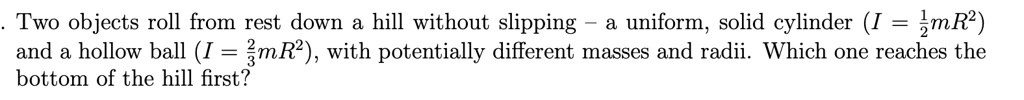 . Two objects roll from rest down a hill without slipping – a uniform, solid cylinder ($I = \frac{1}{2}mR^2$) and a hollow ball ($I = \frac{2}{3}mR^2$), with potentially different masses and radii. Which one reaches the bottom of the hill first?